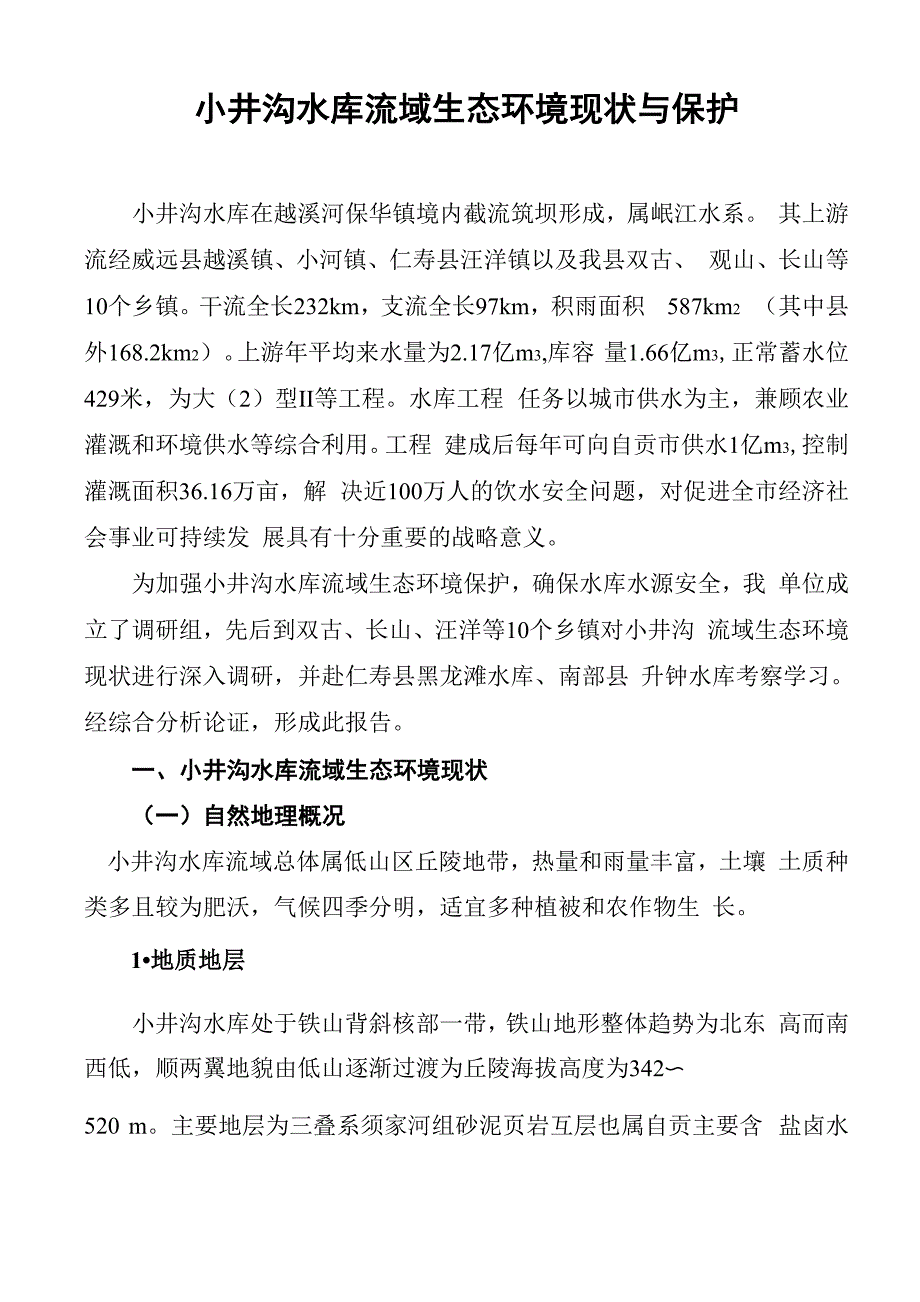 小井沟水库流域生态环境现状与保护

小井沟水库在越溪河保华镇境内截流筑坝形成，属岷江水系。 其上游流经威远县越溪镇、小河镇、仁寿县汪洋镇以及我县双古、 观山、长山等10个乡镇。干流全长232km，支流全长97km，积雨面积 587km2 （其中县外168.2km2）。上游年平均来水量为2.17亿m3,库容 量1.66亿m3, 正常蓄水位429米，为大（2）型II等工程。水库工程 任务以城市供水为主，兼顾农业灌溉和环境供水等综合利用。工程 建成后每年可向自贡市供水1亿m3, 控制灌溉面积36.16万亩，解 决近100万人的饮水安全问题，对促进全市经济社会事业可持续发 展具有十分重要的战略意义。

为加强小井沟水库流域生态环境保护，确保水库水源安全，我 单位成立了调研组，先后到双古、长山、汪洋等10个乡镇对小井沟 流域生态环境现状进行深入调研，并赴仁寿县黑龙滩水库、南部县 升钟水库考察学习。经综合分析论证，形成此报告。

一、小井沟水库流域生态环境现状

（一）自然地理概况

小井沟水库流域总体属低山区丘陵地带，热量和雨量丰富，土壤 土质种类多且较为肥沃，气候四季分明，适宜多种植被和农作物生 长。

1•地质地层

小井沟水库处于铁山背斜核部一带，铁山地形整体趋势为北东 高而南西低，顺两翼地貌由低山逐渐过渡为丘陵海拔高度为342〜

520 m。主要地层为三叠系须家河组砂泥页岩互层也属自贡主要含 盐卤水